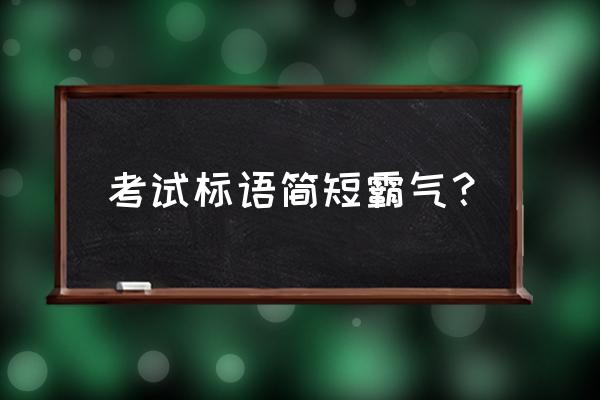 考试标语简短霸气？